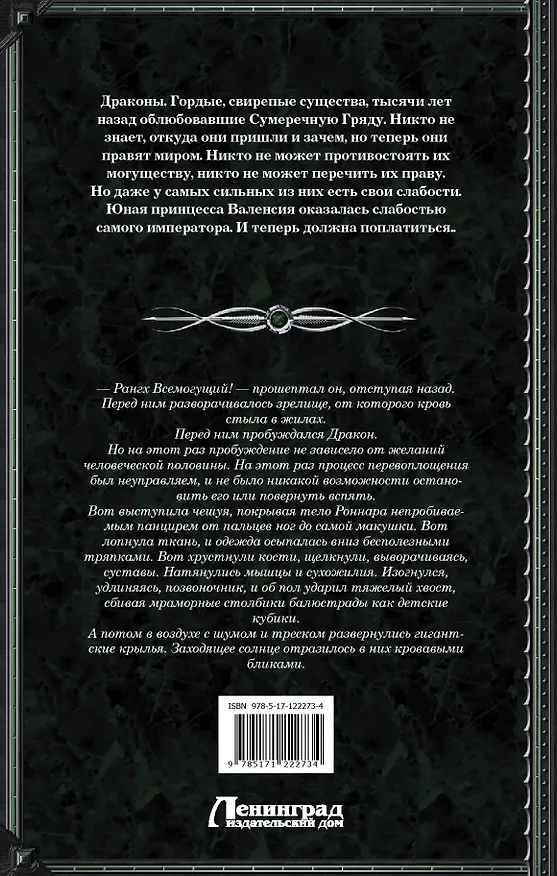 Драконы. Гордые, свирепые существа, тысячи лет назад облюбовавшие Сумеречную Гряду. Никто не знает, откуда они пришли и зачем, но теперь они правят миром. Никто не может противостоять их могуществу, никто не может перечить их праву. Но даже у самых сильных из них есть свои слабости. Юная принцесса Валенсия оказалась слабостью самого императора. И теперь должна поплатиться..

— Рангх Всемогущий! — прошептал он, отступая назад. Перед ним разворачивалось зрелище, от которого кровь стыла в жилах.

Перед ним пробуждался Дракон.

Но на этот раз пробуждение не зависело от желаний человеческой половины. На этот раз процесс перевоплощения был неуправляем, и не было никакой возможности остановить его или повернуть вспять.

Вот выступила чешуя, покрывая тело Роннара непробиваемым панцирем от пальцев ног до самой макушки. Вот лопнула ткань, и одежда осыпалась вниз бесполезными тряпками. Вот хрустнули кости, щелкнули, выворачиваясь, суставы. Натянулись мышцы и сухожилия. Изогнулся, удлиняясь, позвоночник, и об пол ударил тяжелый хвост, сбивая мраморные столбики балюстрады как детские кубики.

А потом в воздухе с шумом и треском развернулись гигантские крылья. Заходящее солнце отразилось в них кровавыми бликами.

ISBN 978-5-17-122273-4

9 785171 222734

Ленинград
издательский дом